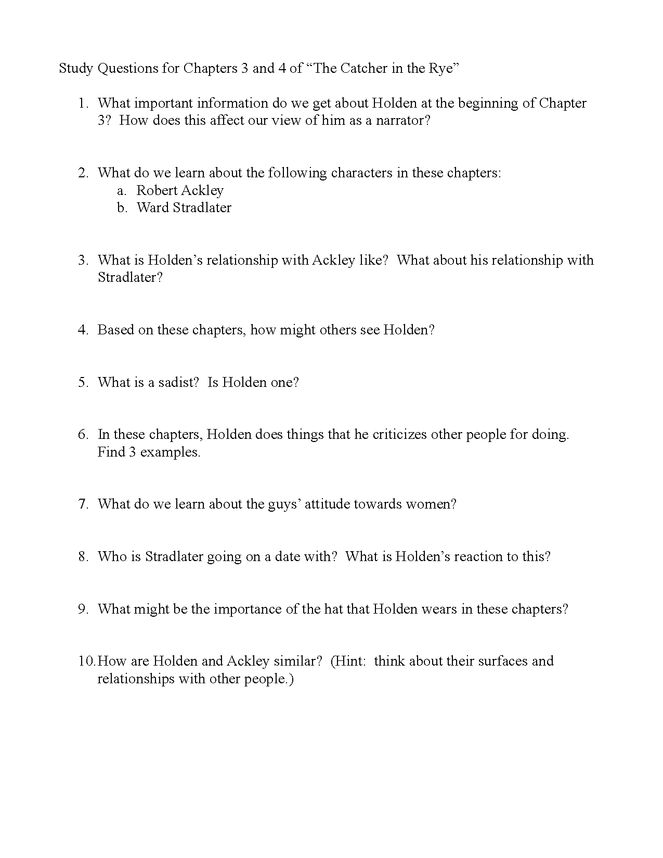 Study Questions for Chapters 3 and 4 of “The Catcher in the Rye”

1. What important information do we get about Holden at the beginning of Chapter 3? How does this affect our view of him as a narrator?

2. What do we learn about the following characters in these chapters:
a. Robert Ackley
b. Ward Stradlater

3. What is Holden’s relationship with Ackley like? What about his relationship with Stradlater?

4. Based on these chapters, how might others see Holden?

5. What is a sadist? Is Holden one?

6. In these chapters, Holden does things that he criticizes other people for doing. Find 3 examples.

7. What do we learn about the guys’ attitude towards women?

8. Who is Stradlater going on a date with? What is Holden’s reaction to this?

9. What might be the importance of the hat that Holden wears in these chapters?

10. How are Holden and Ackley similar? (Hint: think about their surfaces and relationships with other people.)